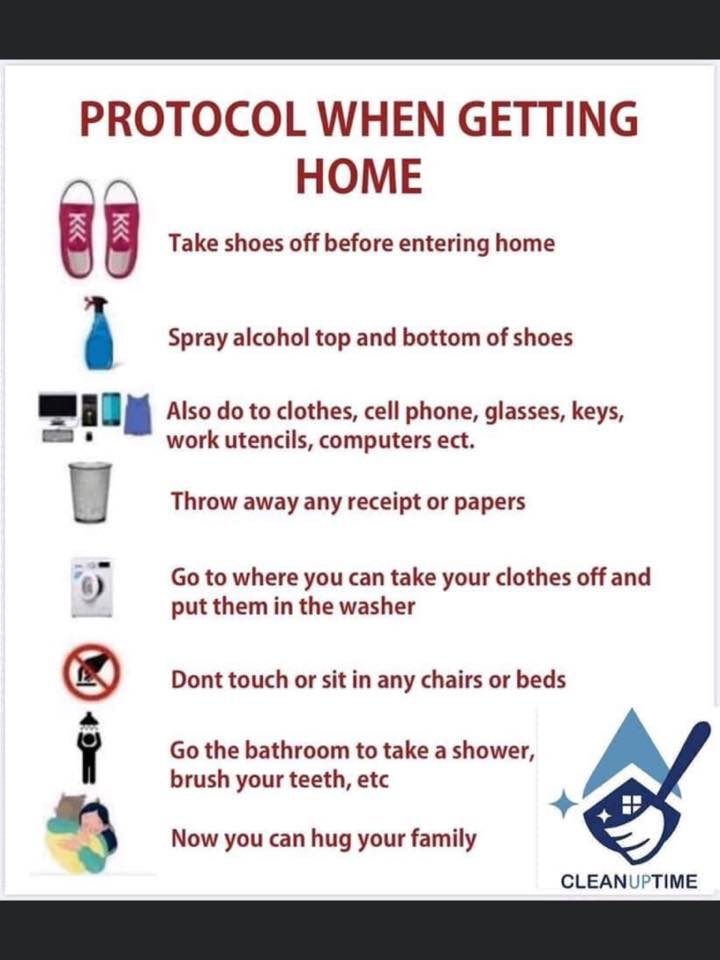 PROTOCOL WHEN GETTING HOME

Take shoes off before entering home

Spray alcohol top and bottom of shoes

Also do to clothes, cell phone, glasses, keys, work utencils, computers ect.

Throw away any receipt or papers

Go to where you can take your clothes off and put them in the washer

Dont touch or sit in any chairs or beds

Go the bathroom to take a shower, brush your teeth, etc

Now you can hug your family

CLEANUPTIME